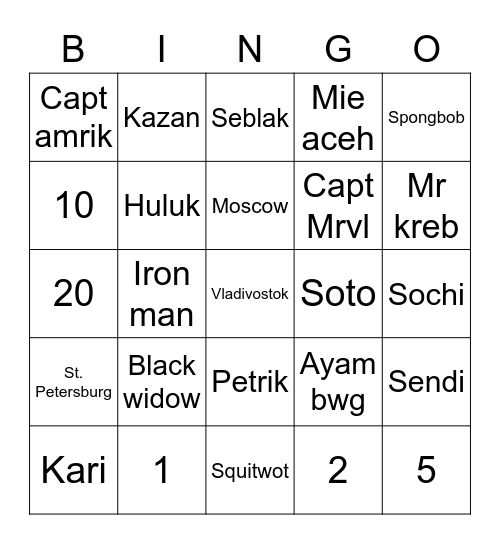 | B | I | N | G | O |
|---|---|---|---|---|
| Capt amrik | Kazan | Seblak | Mie aceh | Spongbob |
| 10 | Huluk | Moscow | Capt Mrvl | Mr kreb |
| 20 | Iron man | Vladivostok | Soto | Sochi |
| St. Petersburg | Black widow | Petrik | Ayam bwg | Sendi |
| Kari | 1 | Squitwot | 2 | 5 |